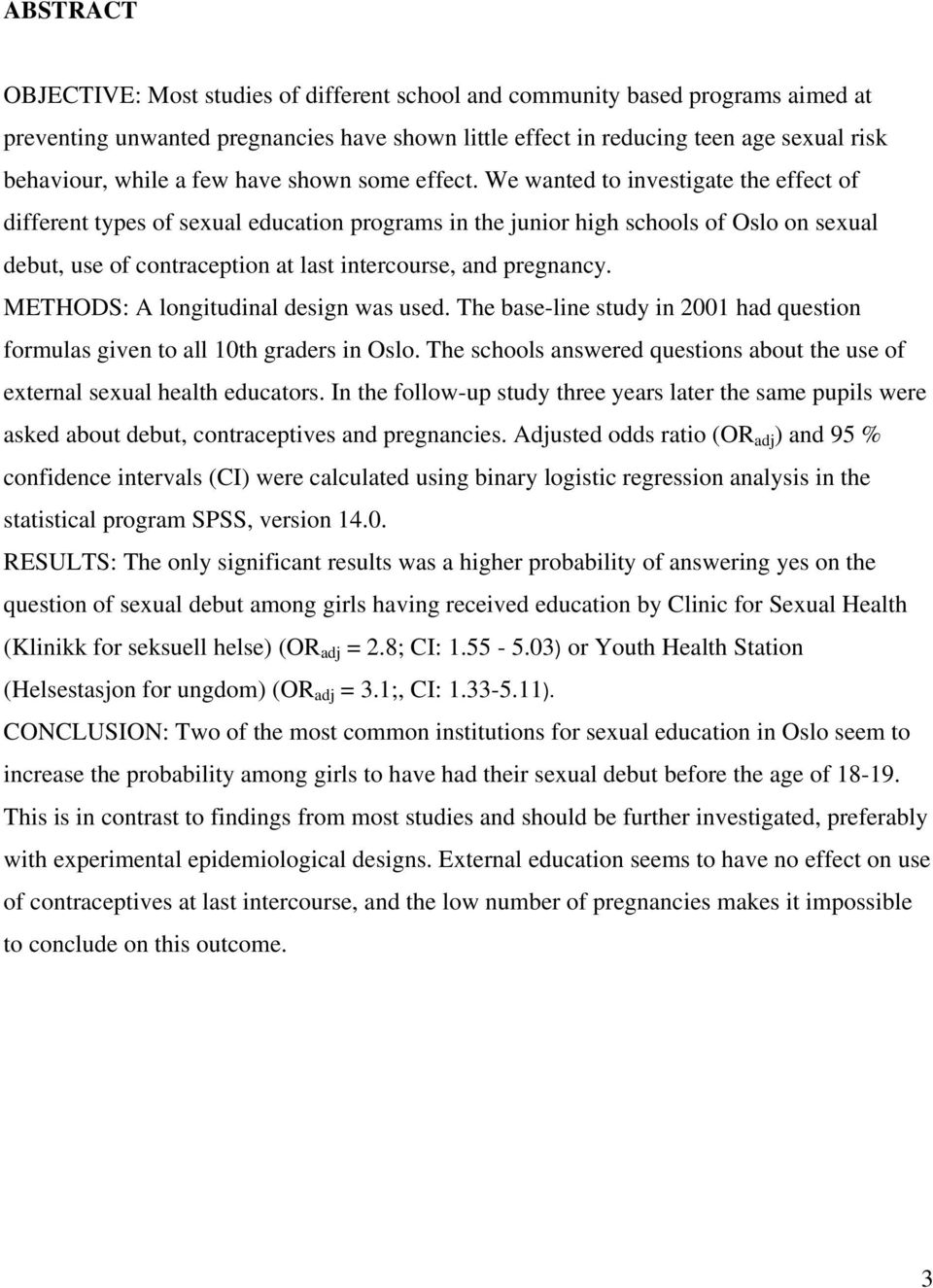 ABSTRACT

OBJECTIVE: Most studies of different school and community based programs aimed at preventing unwanted pregnancies have shown little effect in reducing teen age sexual risk behaviour, while a few have shown some effect. We wanted to investigate the effect of different types of sexual education programs in the junior high schools of Oslo on sexual debut, use of contraception at last intercourse, and pregnancy.
METHODS: A longitudinal design was used. The base-line study in 2001 had question formulas given to all 10th graders in Oslo. The schools answered questions about the use of external sexual health educators. In the follow-up study three years later the same pupils were asked about debut, contraceptives and pregnancies. Adjusted odds ratio ($OR_{adj}$) and 95 % confidence intervals (CI) were calculated using binary logistic regression analysis in the statistical program SPSS, version 14.0.
RESULTS: The only significant results was a higher probability of answering yes on the question of sexual debut among girls having received education by Clinic for Sexual Health (Klinikk for seksuell helse) ($OR_{adj}$ = 2.8; CI: 1.55 - 5.03) or Youth Health Station (Helsestasjon for ungdom) ($OR_{adj}$ = 3.1;, CI: 1.33-5.11).
CONCLUSION: Two of the most common institutions for sexual education in Oslo seem to increase the probability among girls to have had their sexual debut before the age of 18-19. This is in contrast to findings from most studies and should be further investigated, preferably with experimental epidemiological designs. External education seems to have no effect on use of contraceptives at last intercourse, and the low number of pregnancies makes it impossible to conclude on this outcome.

3